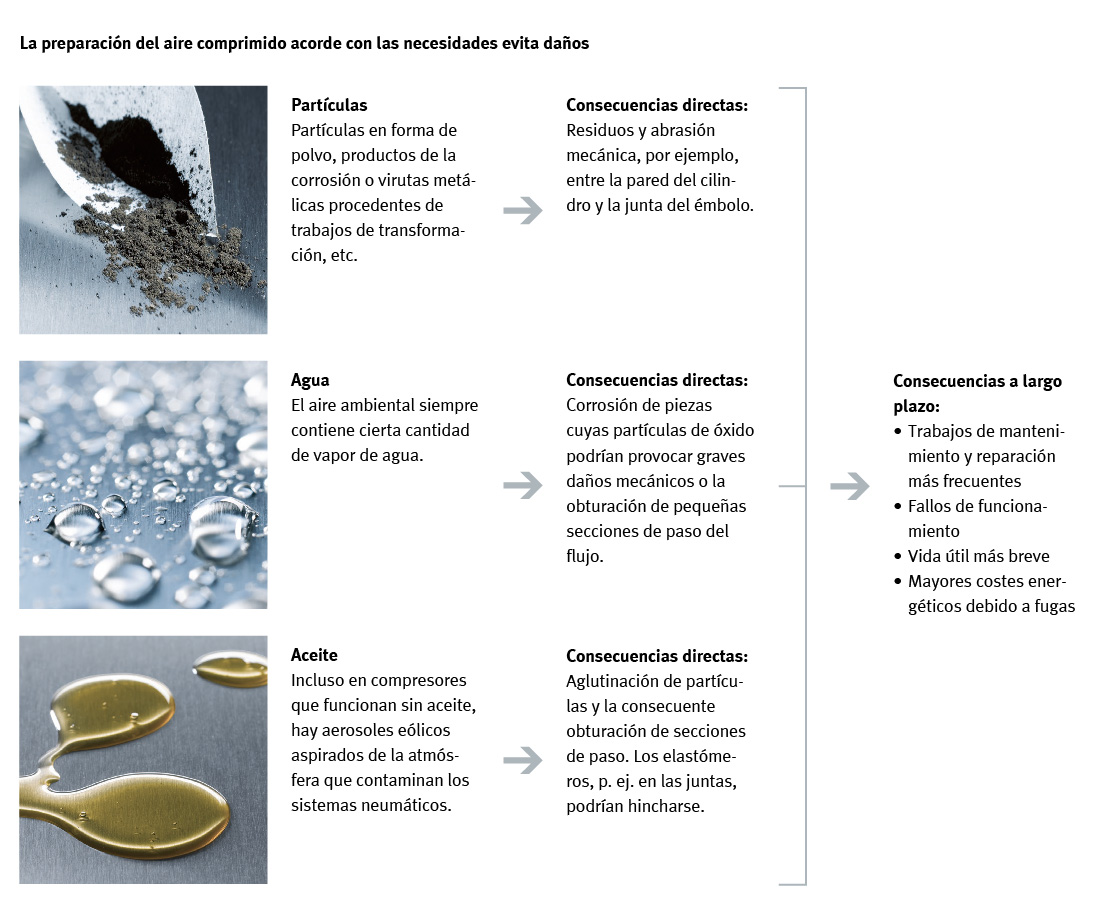 La preparación del aire comprimido acorde con las necesidades evita daños

Partículas
Partículas en forma de polvo, productos de la corrosión o virutas metálicas procedentes de trabajos de transformación, etc.

Consecuencias directas:
Residuos y abrasión mecánica, por ejemplo, entre la pared del cilindro y la junta del émbolo.

Agua
El aire ambiental siempre contiene cierta cantidad de vapor de agua.

Consecuencias directas:
Corrosión de piezas cuyas partículas de óxido podrían provocar graves daños mecánicos o la obturación de pequeñas secciones de paso del flujo.

Aceite
Incluso en compresores que funcionan sin aceite, hay aerosoles eólicos aspirados de la atmósfera que contaminan los sistemas neumáticos.

Consecuencias directas:
Aglutinación de partículas y la consecuente obturación de secciones de paso. Los elastómeros, p. ej. en las juntas, podrían hincharse.

Consecuencias a largo plazo:
• Trabajos de mantenimiento y reparación más frecuentes
• Fallos de funcionamiento
• Vida útil más breve
• Mayores costes energéticos debido a fugas